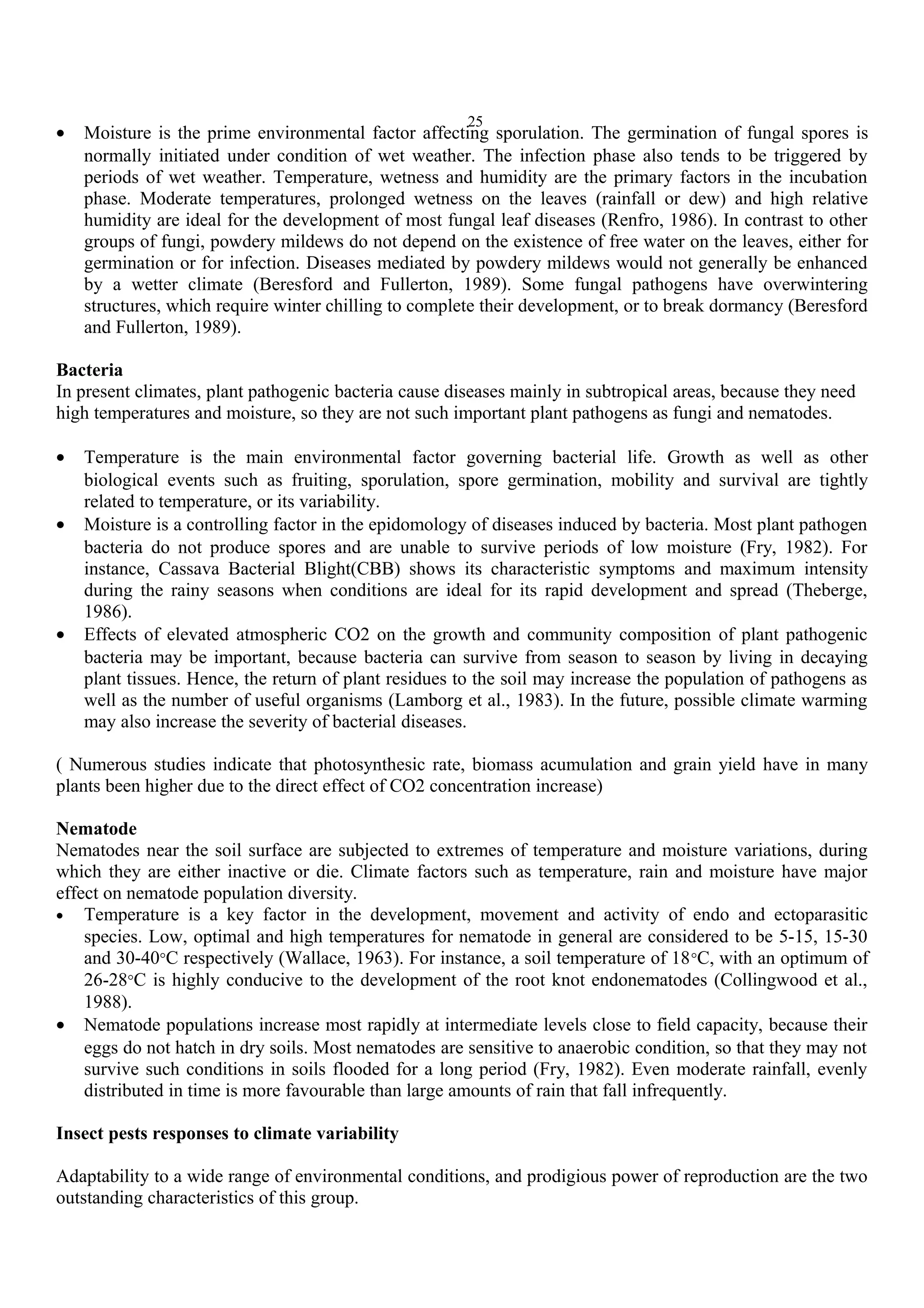 25

• Moisture is the prime environmental factor affecting sporulation. The germination of fungal spores is normally initiated under condition of wet weather. The infection phase also tends to be triggered by periods of wet weather. Temperature, wetness and humidity are the primary factors in the incubation phase. Moderate temperatures, prolonged wetness on the leaves (rainfall or dew) and high relative humidity are ideal for the development of most fungal leaf diseases (Renfro, 1986). In contrast to other groups of fungi, powdery mildews do not depend on the existence of free water on the leaves, either for germination or for infection. Diseases mediated by powdery mildews would not generally be enhanced by a wetter climate (Beresford and Fullerton, 1989). Some fungal pathogens have overwintering structures, which require winter chilling to complete their development, or to break dormancy (Beresford and Fullerton, 1989).

**Bacteria**
In present climates, plant pathogenic bacteria cause diseases mainly in subtropical areas, because they need high temperatures and moisture, so they are not such important plant pathogens as fungi and nematodes.

• Temperature is the main environmental factor governing bacterial life. Growth as well as other biological events such as fruiting, sporulation, spore germination, mobility and survival are tightly related to temperature, or its variability.
• Moisture is a controlling factor in the epidomology of diseases induced by bacteria. Most plant pathogen bacteria do not produce spores and are unable to survive periods of low moisture (Fry, 1982). For instance, Cassava Bacterial Blight(CBB) shows its characteristic symptoms and maximum intensity during the rainy seasons when conditions are ideal for its rapid development and spread (Theberge, 1986).
• Effects of elevated atmospheric CO2 on the growth and community composition of plant pathogenic bacteria may be important, because bacteria can survive from season to season by living in decaying plant tissues. Hence, the return of plant residues to the soil may increase the population of pathogens as well as the number of useful organisms (Lamborg et al., 1983). In the future, possible climate warming may also increase the severity of bacterial diseases.

( Numerous studies indicate that photosynthesic rate, biomass acumulation and grain yield have in many plants been higher due to the direct effect of CO2 concentration increase)

**Nematode**
Nematodes near the soil surface are subjected to extremes of temperature and moisture variations, during which they are either inactive or die. Climate factors such as temperature, rain and moisture have major effect on nematode population diversity.
• Temperature is a key factor in the development, movement and activity of endo and ectoparasitic species. Low, optimal and high temperatures for nematode in general are considered to be 5-15, 15-30 and 30-40°C respectively (Wallace, 1963). For instance, a soil temperature of 18°C, with an optimum of 26-28°C is highly conducive to the development of the root knot endonematodes (Collingwood et al., 1988).
• Nematode populations increase most rapidly at intermediate levels close to field capacity, because their eggs do not hatch in dry soils. Most nematodes are sensitive to anaerobic condition, so that they may not survive such conditions in soils flooded for a long period (Fry, 1982). Even moderate rainfall, evenly distributed in time is more favourable than large amounts of rain that fall infrequently.

**Insect pests responses to climate variability**

Adaptability to a wide range of environmental conditions, and prodigious power of reproduction are the two outstanding characteristics of this group.